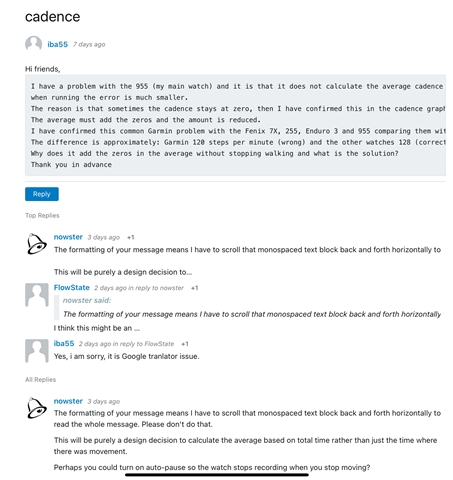 cadence

iba55 7 days ago

Hi friends,

I have a problem with the 955 (my main watch) and it is that it does not calculate the average cadence
when running the error is much smaller.
The reason is that sometimes the cadence stays at zero, then I have confirmed this in the cadence graph
The average must add the zeros and the amount is reduced.
I have confirmed this common Garmin problem with the Fenix 7X, 255, Enduro 3 and 955 comparing them wit
The difference is approximately: Garmin 120 steps per minute (wrong) and the other watches 128 (correct
Why does it add the zeros in the average without stopping walking and what is the solution?
Thank you in advance

Reply

Top Replies

nowster 3 days ago +1
The formatting of your message means I have to scroll that monospaced text block back and forth horizontally to

This will be purely a design decision to...

FlowState 2 days ago in reply to nowster +1
nowster said:
The formatting of your message means I have to scroll that monospaced text block back and forth horizontally
I think this might be an ...

iba55 2 days ago in reply to FlowState +1
Yes, i am sorry, it is Google tranlator issue.

All Replies

nowster 3 days ago
The formatting of your message means I have to scroll that monospaced text block back and forth horizontally to read the whole message. Please don't do that.

This will be purely a design decision to calculate the average based on total time rather than just the time where there was movement.

Perhaps you could turn on auto-pause so the watch stops recording when you stop moving?